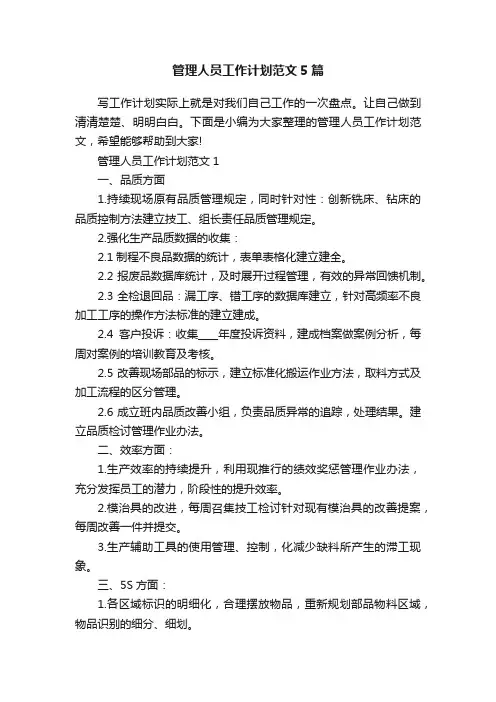 管理人员工作计划范文5篇

写工作计划实际上就是对我们自己工作的一次盘点。让自己做到清清楚楚、明明白白。下面是小编为大家整理的管理人员工作计划范文，希望能够帮助到大家!

管理人员工作计划范文1

一、品质方面

1.持续现场原有品质管理规定，同时针对性：创新铣床、钻床的品质控制方法建立技工、组长责任品质管理规定。

2.强化生产品质数据的收集：

2.1 制程不良品数据的统计，表单表格化建立建全。

2.2 报废品数据库统计，及时展开过程管理，有效的异常回馈机制。

2.3 全检退回品：漏工序、错工序的数据库建立，针对高频率不良加工工序的操作方法标准的建立建成。

2.4 客户投诉：收集____年度投诉资料，建成档案做案例分析，每周对案例的培训教育及考核。

2.5 改善现场部品的标示，建立标准化搬运作业方法，取料方式及加工流程的区分管理。

2.6 成立班内品质改善小组，负责品质异常的追踪，处理结果。建立品质检讨管理作业办法。

二、效率方面：

1.生产效率的持续提升，利用现推行的绩效奖惩管理作业办法，充分发挥员工的潜力，阶段性的提升效率。

2.模治具的改进，每周召集技工检讨针对现有模治具的改善提案，每周改善一件并提交。

3.生产辅助工具的使用管理、控制，化减少缺料所产生的滞工现象。

三、5S方面：

1.各区域标识的明细化，合理摆放物品，重新规划部品物料区域，物品识别的细分、细划。